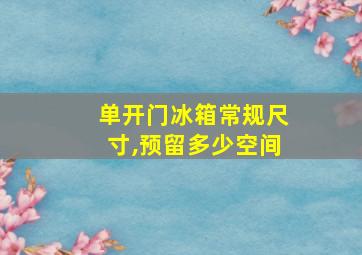 单开门冰箱常规尺寸,预留多少空间